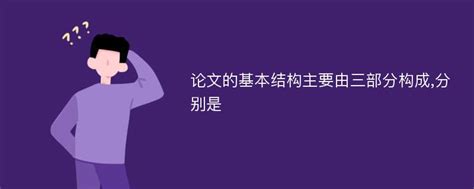 ???

论文的基本结构主要由三部分构成,分别是